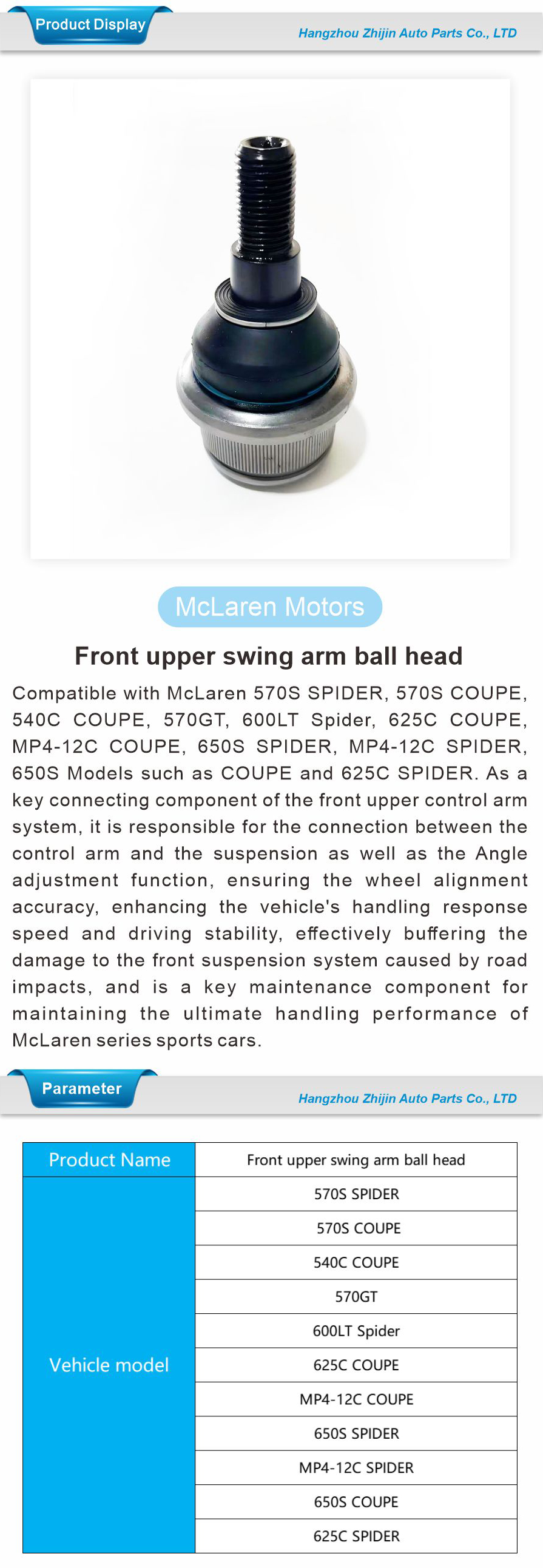 Product Display

Hangzhou Zhijin Auto Parts Co., LTD

McLaren Motors

Front upper swing arm ball head

Compatible with McLaren 570S SPIDER, 570S COUPE, 540C COUPE, 570GT, 600LT Spider, 625C COUPE, MP4-12C COUPE, 650S SPIDER, MP4-12C SPIDER, 650S Models such as COUPE and 625C SPIDER. As a key connecting component of the front upper control arm system, it is responsible for the connection between the control arm and the suspension as well as the Angle adjustment function, ensuring the wheel alignment accuracy, enhancing the vehicle's handling response speed and driving stability, effectively buffering the damage to the front suspension system caused by road impacts, and is a key maintenance component for maintaining the ultimate handling performance of McLaren series sports cars.

Parameter

Hangzhou Zhijin Auto Parts Co., LTD

| Product Name | Front upper swing arm ball head |
|---|---|
| Vehicle model | 570S SPIDER |
| | 570S COUPE |
| | 540C COUPE |
| | 570GT |
| | 600LT Spider |
| | 625C COUPE |
| | MP4-12C COUPE |
| | 650S SPIDER |
| | MP4-12C SPIDER |
| | 650S COUPE |
| | 625C SPIDER |